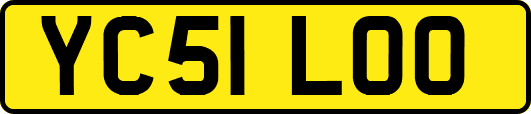 YC51 LOO